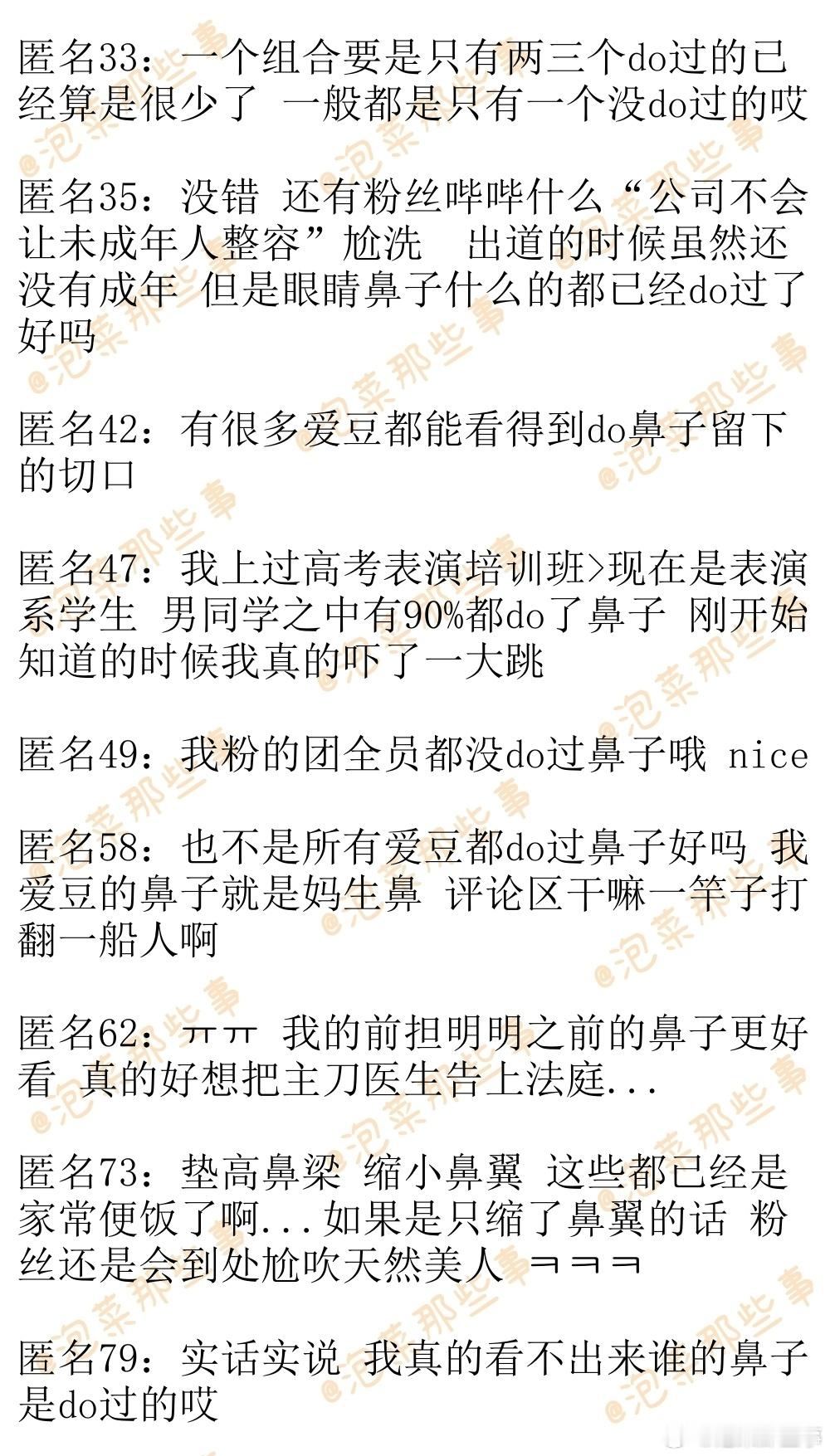 匿名33：一个组合要是只有两三个do过的已经算是很少了 一般都是只有一个没do过的哎

匿名35：没错 还有粉丝哔哔什么“公司不会让未成年人整容”尬洗 出道的时候虽然还没有成年 但是眼睛鼻子什么的都已经do过了好吗

匿名42：有很多爱豆都能看得到do鼻子留下的切口

匿名47：我上过高考表演培训班>现在是表演系学生 男同学之中有90%都do了鼻子 刚开始知道的时候我真的吓了一大跳

匿名49：我粉的团全员都没do过鼻子哦 nice

匿名58：也不是所有爱豆都do过鼻子好吗 我爱豆的鼻子就是妈生鼻 评论区干嘛一竿子打翻一船人啊

匿名62：ㅠㅠ 我的前担明明之前的鼻子更好看 真的好想把主刀医生告上法庭...

匿名73：垫高鼻梁 缩小鼻翼 这些都已经是家常便饭了啊...如果是只缩了鼻翼的话 粉丝还是会到处尬吹天然美人 ㅋㅋㅋ

匿名79：实话实说 我真的看不出来谁的鼻子是do过的哎

@泡菜那些事